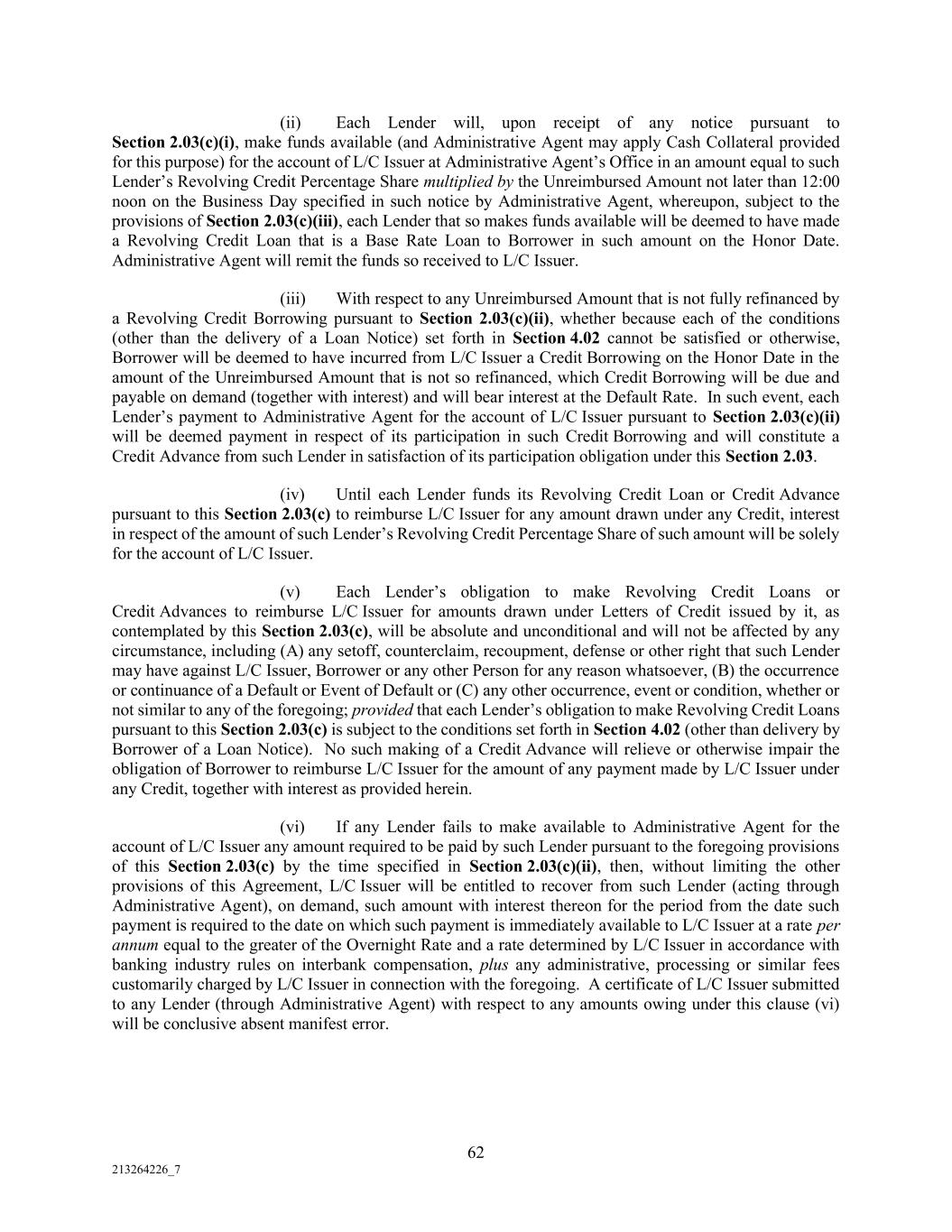 (ii) Each Lender will, upon receipt of any notice pursuant to Section 2.03(c)(i), make funds available (and Administrative Agent may apply Cash Collateral provided for this purpose) for the account of L/C Issuer at Administrative Agent's Office in an amount equal to such Lender's Revolving Credit Percentage Share multiplied by the Unreimbursed Amount not later than 12:00 noon on the Business Day specified in such notice by Administrative Agent, whereupon, subject to the provisions of Section 2.03(c)(iii), each Lender that so makes funds available will be deemed to have made a Revolving Credit Loan that is a Base Rate Loan to Borrower in such amount on the Honor Date. Administrative Agent will remit the funds so received to L/C Issuer.

(iii) With respect to any Unreimbursed Amount that is not fully refinanced by a Revolving Credit Borrowing pursuant to Section 2.03(c)(ii), whether because each of the conditions (other than the delivery of a Loan Notice) set forth in Section 4.02 cannot be satisfied or otherwise, Borrower will be deemed to have incurred from L/C Issuer a Credit Borrowing on the Honor Date in the amount of the Unreimbursed Amount that is not so refinanced, which Credit Borrowing will be due and payable on demand (together with interest) and will bear interest at the Default Rate. In such event, each Lender's payment to Administrative Agent for the account of L/C Issuer pursuant to Section 2.03(c)(ii) will be deemed payment in respect of its participation in such Credit Borrowing and will constitute a Credit Advance from such Lender in satisfaction of its participation obligation under this Section 2.03.

(iv) Until each Lender funds its Revolving Credit Loan or Credit Advance pursuant to this Section 2.03(c) to reimburse L/C Issuer for any amount drawn under any Credit, interest in respect of the amount of such Lender's Revolving Credit Percentage Share of such amount will be solely for the account of L/C Issuer.

(v) Each Lender's obligation to make Revolving Credit Loans or Credit Advances to reimburse L/C Issuer for amounts drawn under Letters of Credit issued by it, as contemplated by this Section 2.03(c), will be absolute and unconditional and will not be affected by any circumstance, including (A) any setoff, counterclaim, recoupment, defense or other right that such Lender may have against L/C Issuer, Borrower or any other Person for any reason whatsoever, (B) the occurrence or continuance of a Default or Event of Default or (C) any other occurrence, event or condition, whether or not similar to any of the foregoing; provided that each Lender's obligation to make Revolving Credit Loans pursuant to this Section 2.03(c) is subject to the conditions set forth in Section 4.02 (other than delivery by Borrower of a Loan Notice). No such making of a Credit Advance will relieve or otherwise impair the obligation of Borrower to reimburse L/C Issuer for the amount of any payment made by L/C Issuer under any Credit, together with interest as provided herein.

(vi) If any Lender fails to make available to Administrative Agent for the account of L/C Issuer any amount required to be paid by such Lender pursuant to the foregoing provisions of this Section 2.03(c) by the time specified in Section 2.03(c)(ii), then, without limiting the other provisions of this Agreement, L/C Issuer will be entitled to recover from such Lender (acting through Administrative Agent), on demand, such amount with interest thereon for the period from the date such payment is required to the date on which such payment is immediately available to L/C Issuer at a rate per annum equal to the greater of the Overnight Rate and a rate determined by L/C Issuer in accordance with banking industry rules on interbank compensation, plus any administrative, processing or similar fees customarily charged by L/C Issuer in connection with the foregoing. A certificate of L/C Issuer submitted to any Lender (through Administrative Agent) with respect to any amounts owing under this clause (vi) will be conclusive absent manifest error.

62

213264226_7